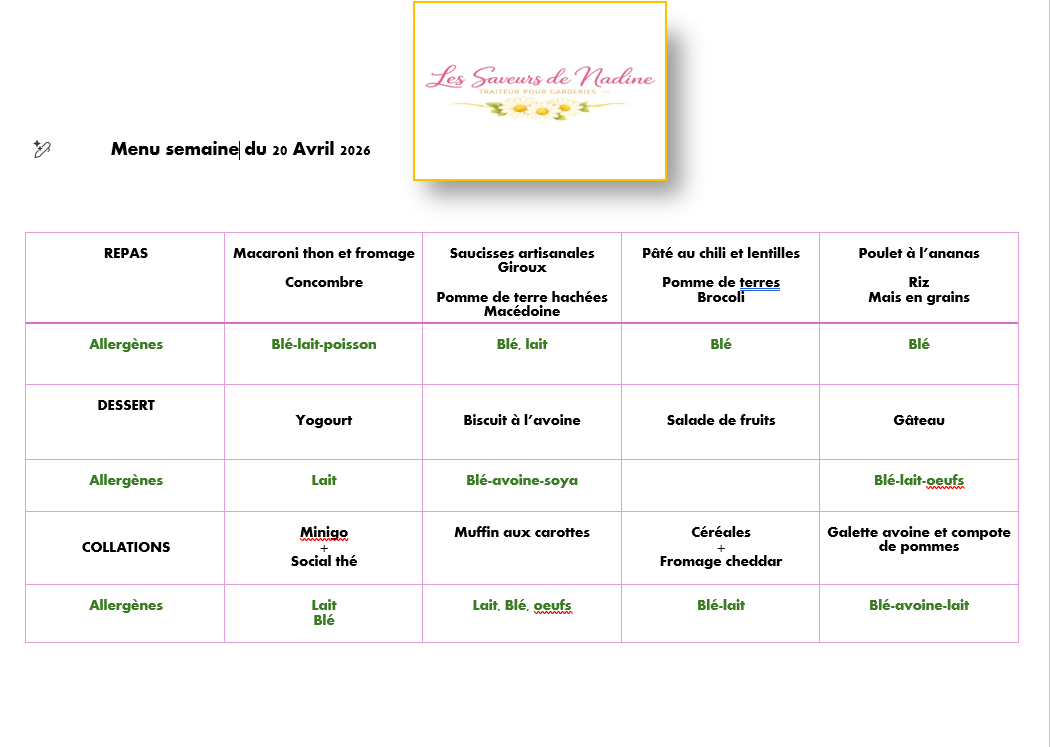 Les Saveurs de Nadine
TRAITEUR POUR GARDERIES

Menu semaine du 20 Avril 2026

| REPAS | Macaroni thon et fromage<br><br>Concombre | Saucisses artisanales Giroux<br><br>Pomme de terre hachées Macédoine | Pâté au chili et lentilles<br><br>Pomme de terres Brocoli | Poulet à l'ananas<br><br>Riz Mais en grains |
|---|---|---|---|---|
| Allergènes | Blé-lait-poisson | Blé, lait | Blé | Blé |
| DESSERT | Yogourt | Biscuit à l'avoine | Salade de fruits | Gâteau |
| Allergènes | Lait | Blé-avoine-soya | | Blé-lait-oeufs |
| COLLATIONS | Minigo + Social thé | Muffin aux carottes | Céréales + Fromage cheddar | Galette avoine et compote de pommes |
| Allergènes | Lait Blé | Lait, Blé, oeufs | Blé-lait | Blé-avoine-lait |